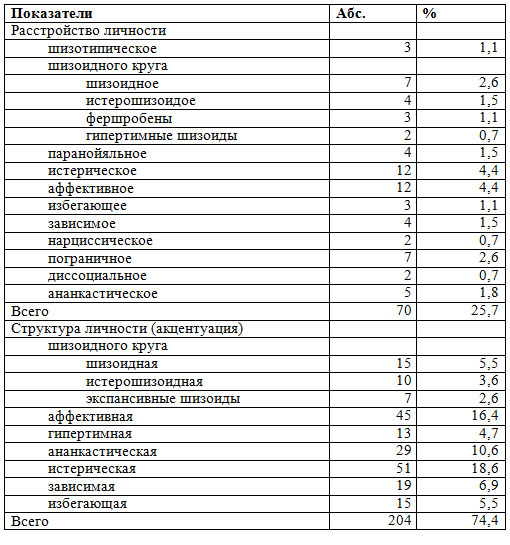 | Показатели | Абс. | % |
|---|---|---|
| Расстройство личности | | |
| шизотипическое | 3 | 1,1 |
| шизоидного круга | | |
| шизоидное | 7 | 2,6 |
| истерошизоидое | 4 | 1,5 |
| фершробены | 3 | 1,1 |
| гипертимные шизоиды | 2 | 0,7 |
| паранойяльное | 4 | 1,5 |
| истерическое | 12 | 4,4 |
| аффективное | 12 | 4,4 |
| избегающее | 3 | 1,1 |
| зависимое | 4 | 1,5 |
| нарциссическое | 2 | 0,7 |
| пограничное | 7 | 2,6 |
| диссоциальное | 2 | 0,7 |
| ананкастическое | 5 | 1,8 |
| Всего | 70 | 25,7 |
| Структура личности (акцентуация) | | |
| шизоидного круга | | |
| шизоидная | 15 | 5,5 |
| истерошизоидная | 10 | 3,6 |
| экспансивные шизоиды | 7 | 2,6 |
| аффективная | 45 | 16,4 |
| гипертимная | 13 | 4,7 |
| ананкастическая | 29 | 10,6 |
| истерическая | 51 | 18,6 |
| зависимая | 19 | 6,9 |
| избегающая | 15 | 5,5 |
| Всего | 204 | 74,4 |